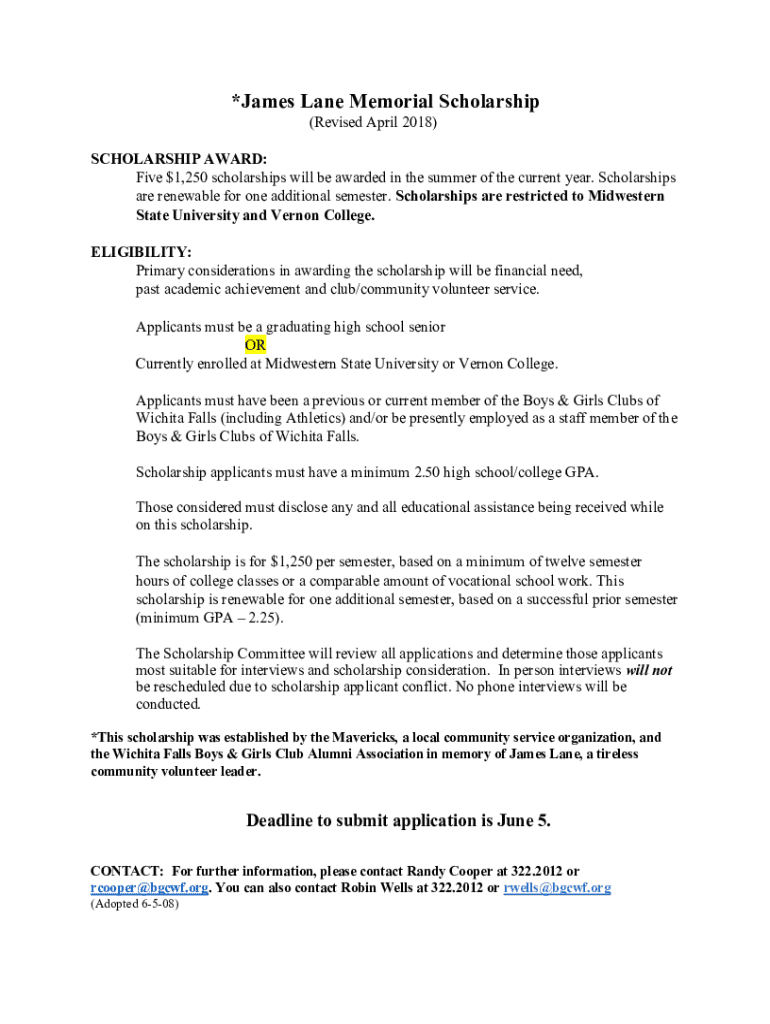 *James Lane Memorial Scholarship
(Revised April 2018)

SCHOLARSHIP AWARD:
Five $1,250 scholarships will be awarded in the summer of the current year. Scholarships are renewable for one additional semester. Scholarships are restricted to Midwestern State University and Vernon College.

ELIGIBILITY:
Primary considerations in awarding the scholarship will be financial need, past academic achievement and club/community volunteer service.

Applicants must be a graduating high school senior
OR
Currently enrolled at Midwestern State University or Vernon College.

Applicants must have been a previous or current member of the Boys & Girls Clubs of Wichita Falls (including Athletics) and/or be presently employed as a staff member of the Boys & Girls Clubs of Wichita Falls.

Scholarship applicants must have a minimum 2.50 high school/college GPA.

Those considered must disclose any and all educational assistance being received while on this scholarship.

The scholarship is for $1,250 per semester, based on a minimum of twelve semester hours of college classes or a comparable amount of vocational school work. This scholarship is renewable for one additional semester, based on a successful prior semester (minimum GPA – 2.25).

The Scholarship Committee will review all applications and determine those applicants most suitable for interviews and scholarship consideration. In person interviews will not be rescheduled due to scholarship applicant conflict. No phone interviews will be conducted.

*This scholarship was established by the Mavericks, a local community service organization, and the Wichita Falls Boys & Girls Club Alumni Association in memory of James Lane, a tireless community volunteer leader.

Deadline to submit application is June 5.

CONTACT: For further information, please contact Randy Cooper at 322.2012 or rcooper@bgcwf.org. You can also contact Robin Wells at 322.2012 or rwells@bgcwf.org
(Adopted 6-5-08)